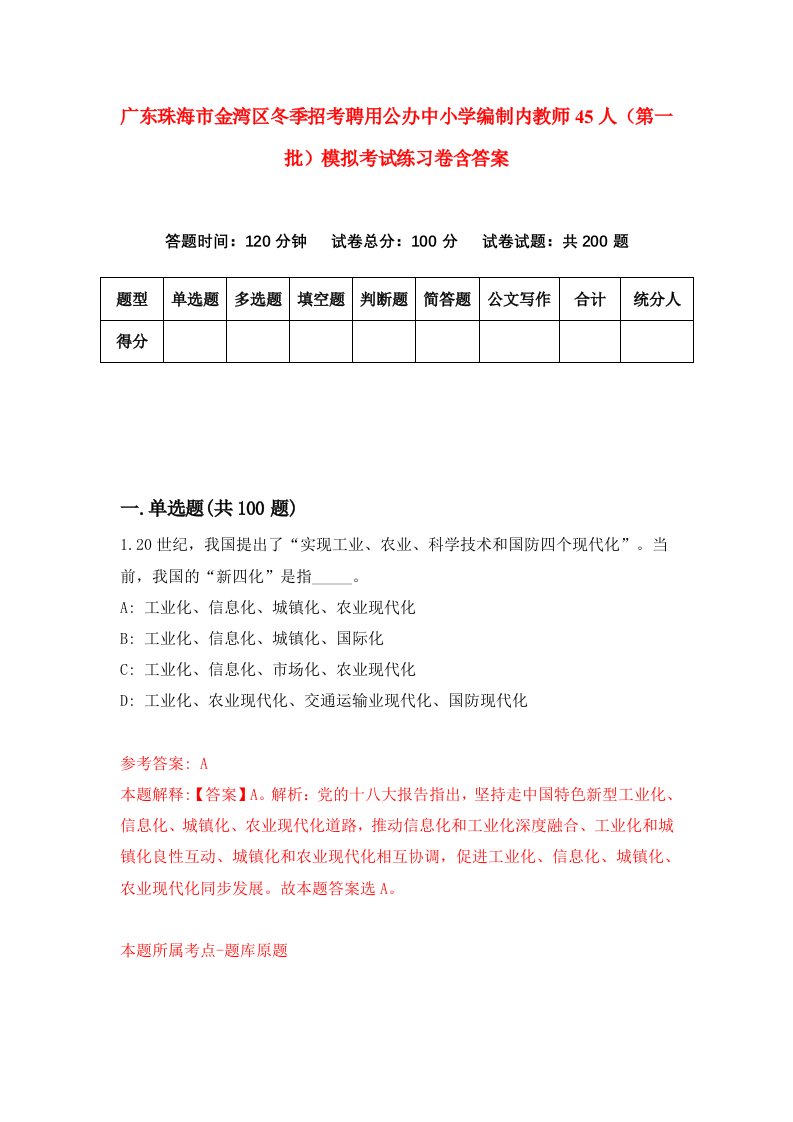 广东珠海市金湾区冬季招考聘用公办中小学编制内教师45人（第一批）模拟考试练习卷含答案

答题时间：120分钟　试卷总分：100分　试卷试题：共200题

| 题型 | 单选题 | 多选题 | 填空题 | 判断题 | 简答题 | 公文写作 | 合计 | 统分人 |
|---|---|---|---|---|---|---|---|---|
| 得分 | | | | | | | | |

一.单选题(共100题)

1.20世纪，我国提出了“实现工业、农业、科学技术和国防四个现代化”。当前，我国的“新四化”是指_____。
A: 工业化、信息化、城镇化、农业现代化
B: 工业化、信息化、城镇化、国际化
C: 工业化、信息化、市场化、农业现代化
D: 工业化、农业现代化、交通运输业现代化、国防现代化

参考答案: A
本题解释:【答案】A。解析：党的十八大报告指出，坚持走中国特色新型工业化、信息化、城镇化、农业现代化道路，推动信息化和工业化深度融合、工业化和城镇化良性互动、城镇化和农业现代化相互协调，促进工业化、信息化、城镇化、农业现代化同步发展。故本题答案选A。

本题所属考点-题库原题